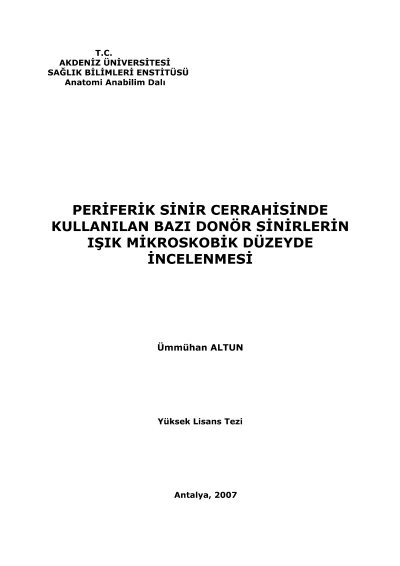 T.C.
AKDENİZ ÜNİVERSİTESİ
SAĞLIK BİLİMLERİ ENSTİTÜSÜ
Anatomi Anabilim Dalı

PERİFERİK SİNİR CERRAHİSİNDE
KULLANILAN BAZI DONÖR SİNİRLERİN
IŞIK MİKROSKOBİK DÜZEYDE
İNCELENMESİ

Ümmühan ALTUN

Yüksek Lisans Tezi

Antalya, 2007